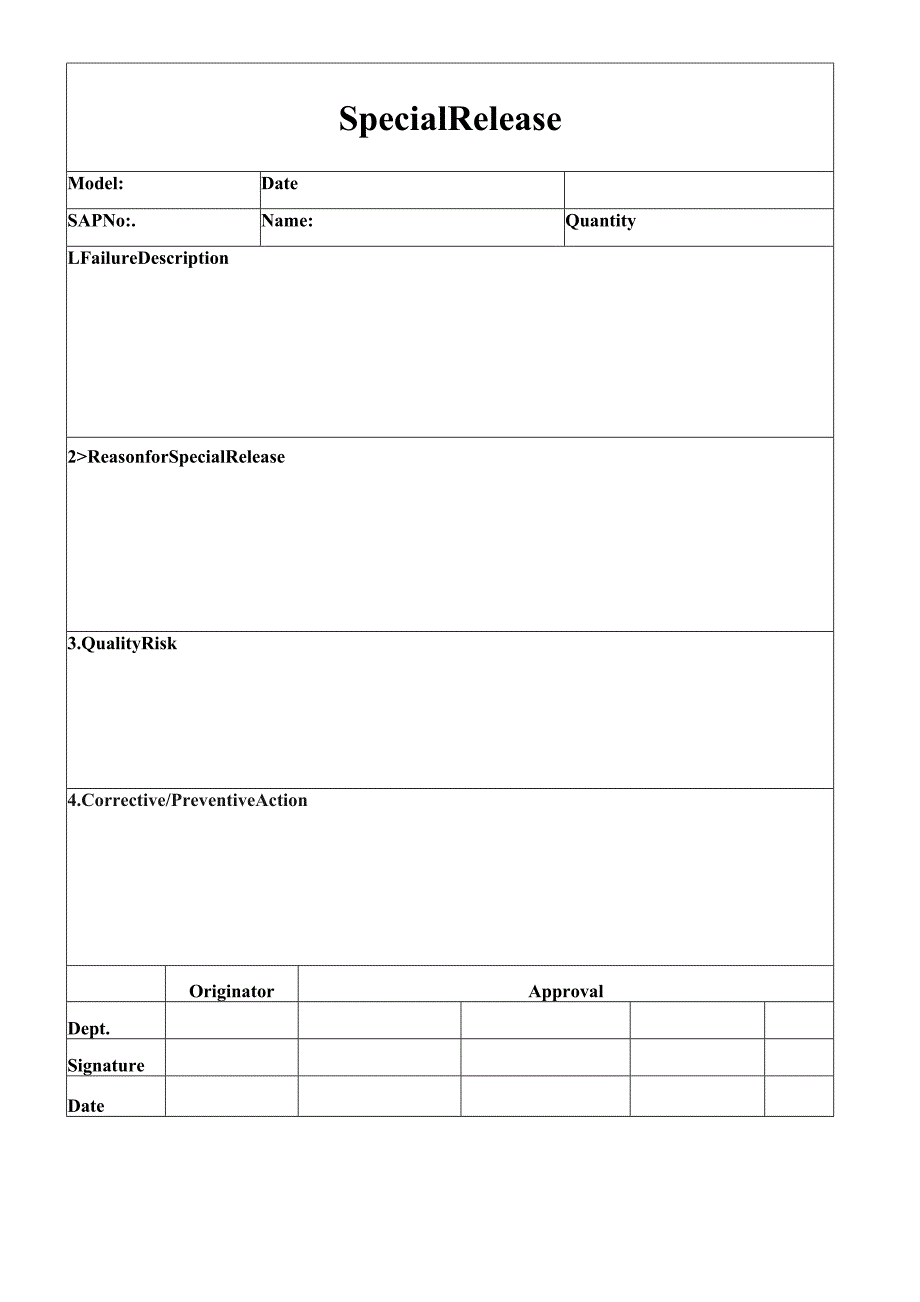 SpecialRelease

| Model: | Date | |
|---|---|---|
| SAPNo:. | Name: | Quantity |

LFailureDescription

2>ReasonforSpecialRelease

3.QualityRisk

4.Corrective/PreventiveAction

| | Originator | Approval | | | |
|---|---|---|---|---|---|
| Dept. | | | | | |
| Signature | | | | | |
| Date | | | | | |